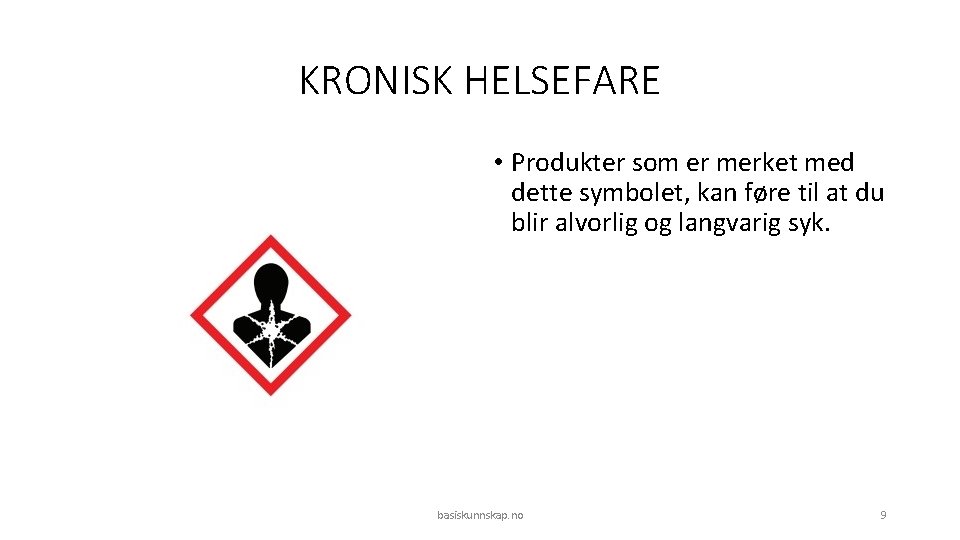 KRONISK HELSEFARE

• Produkter som er merket med dette symbolet, kan føre til at du blir alvorlig og langvarig syk.

basiskunnskap.no

9